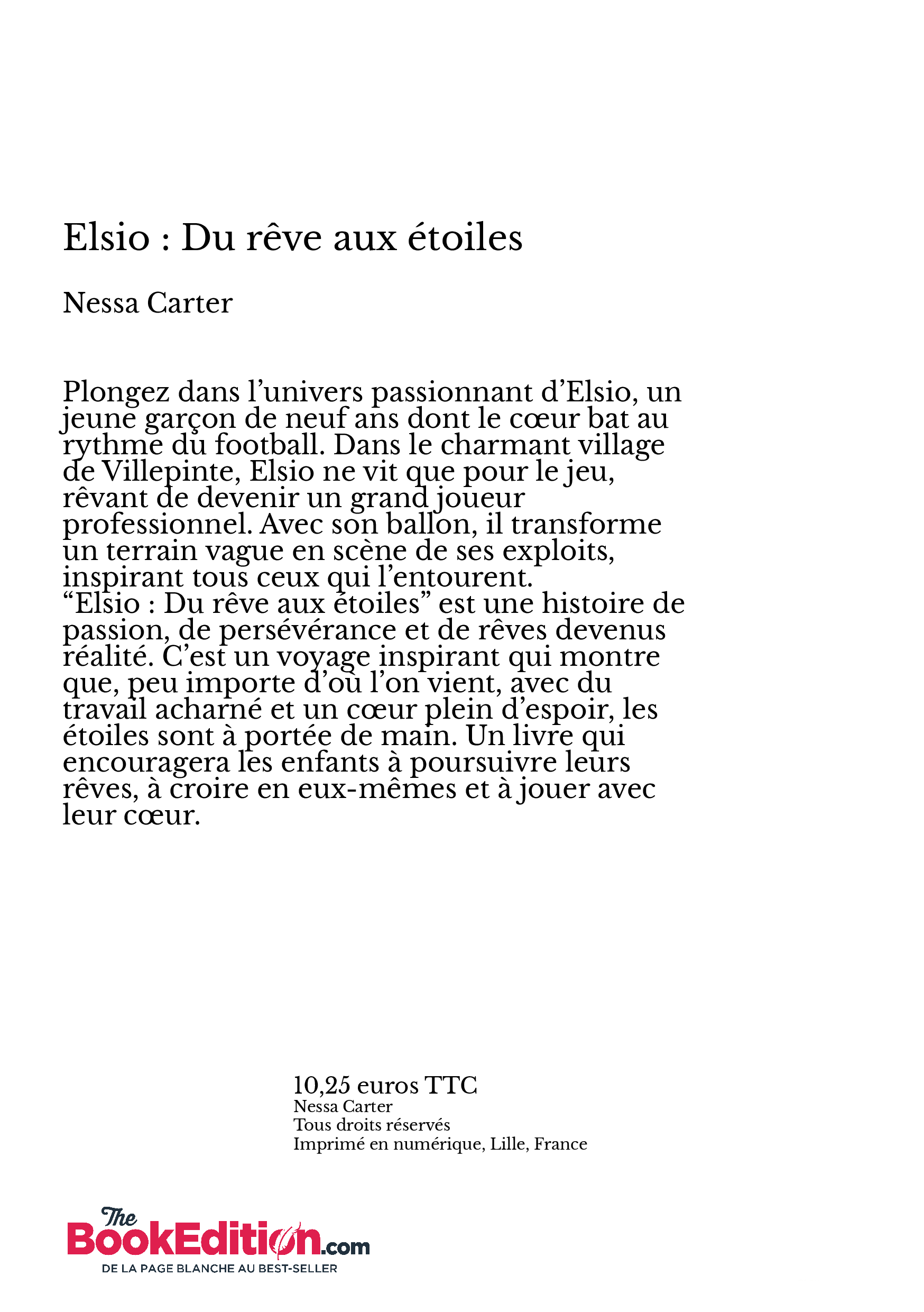 Elsio : Du rêve aux étoiles

Nessa Carter

Plongez dans l’univers passionnant d’Elsio, un jeune garçon de neuf ans dont le cœur bat au rythme du football. Dans le charmant village de Villepinte, Elsio ne vit que pour le jeu, rêvant de devenir un grand joueur professionnel. Avec son ballon, il transforme un terrain vague en scène de ses exploits, inspirant tous ceux qui l’entourent.
“Elsio : Du rêve aux étoiles” est une histoire de passion, de persévérance et de rêves devenus réalité. C’est un voyage inspirant qui montre que, peu importe d’où l’on vient, avec du travail acharné et un cœur plein d’espoir, les étoiles sont à portée de main. Un livre qui encouragera les enfants à poursuivre leurs rêves, à croire en eux-mêmes et à jouer avec leur cœur.

10,25 euros TTC
Nessa Carter
Tous droits réservés
Imprimé en numérique, Lille, France

The BookEdition.com
DE LA PAGE BLANCHE AU BEST-SELLER